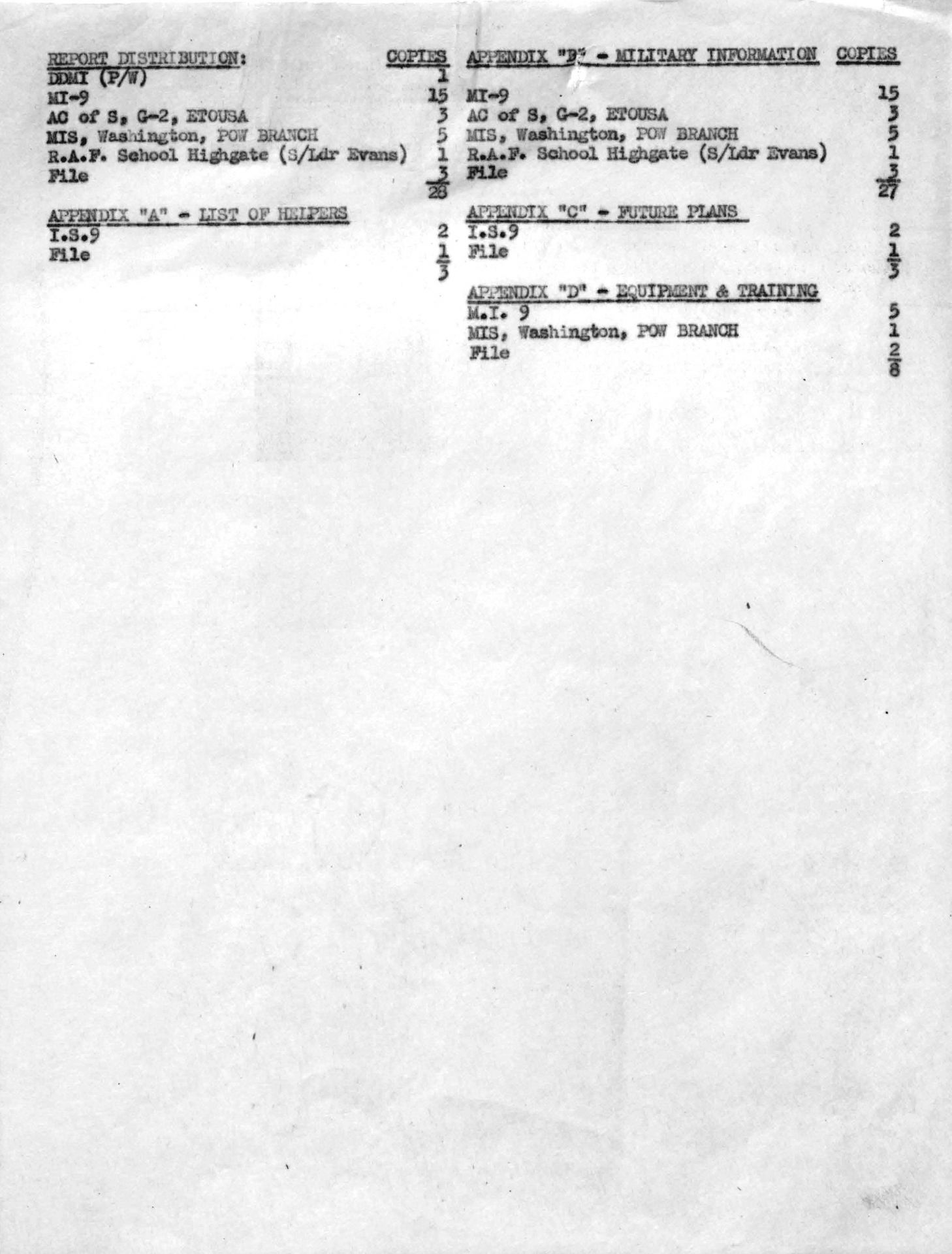 | REPORT DISTRIBUTION: | COPIES |
|---|---|
| DDMI (P/W) | 1 |
| MI-9 | 15 |
| AC of S, G-2, ETOUSA | 3 |
| MIS, Washington, POW BRANCH | 5 |
| R.A.F. School Highgate (S/Ldr Evans) | 1 |
| File | 3 |
| | 28 |

| APPENDIX "A" - LIST OF HELPERS | |
|---|---|
| I.S.9 | 2 |
| File | 1 |
| | 3 |

| APPENDIX "B" - MILITARY INFORMATION | COPIES |
|---|---|
| MI-9 | 15 |
| AC of S, G-2, ETOUSA | 3 |
| MIS, Washington, POW BRANCH | 5 |
| R.A.F. School Highgate (S/Ldr Evans) | 1 |
| File | 3 |
| | 27 |

| APPENDIX "C" - FUTURE PLANS | |
|---|---|
| I.S.9 | 2 |
| File | 1 |
| | 3 |

| APPENDIX "D" - EQUIPMENT & TRAINING | |
|---|---|
| M.I. 9 | 5 |
| MIS, Washington, POW BRANCH | 1 |
| File | 2 |
| | 8 |